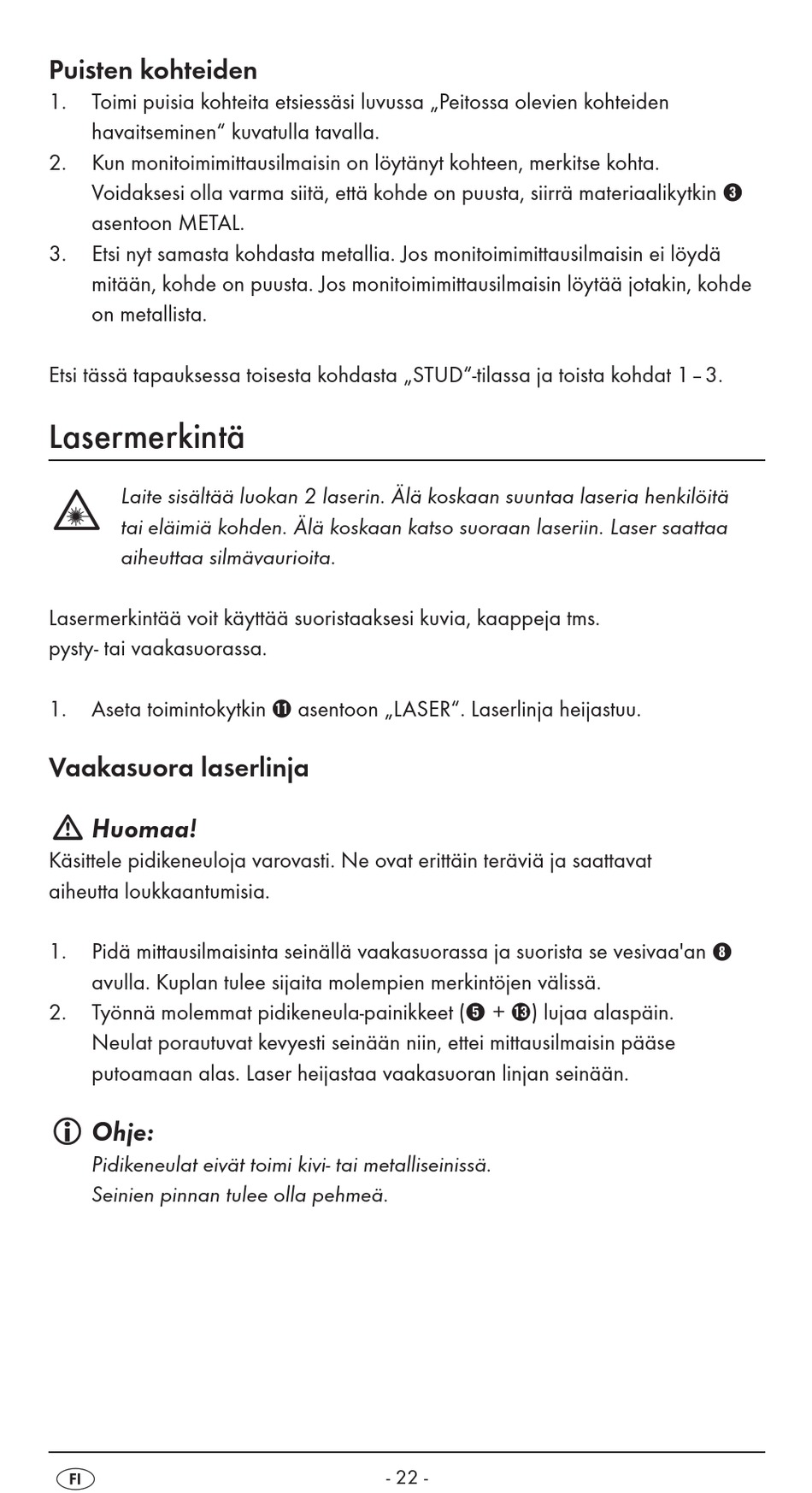 Puisten kohteiden

1. Toimi puisia kohteita etsiessäsi luvussa „Peitossa olevien kohteiden havaitseminen“ kuvatulla tavalla.
2. Kun monitoimimittausilmaisin on löytänyt kohteen, merkitse kohta. Voidaksesi olla varma siitä, että kohde on puusta, siirrä materiaalikytkin ❸ asentoon METAL.
3. Etsi nyt samasta kohdasta metallia. Jos monitoimimittausilmaisin ei löydä mitään, kohde on puusta. Jos monitoimimittausilmaisin löytää jotakin, kohde on metallista.

Etsi tässä tapauksessa toisesta kohdasta „STUD“-tilassa ja toista kohdat 1 – 3.

Lasermerkintä

Laite sisältää luokan 2 laserin. Älä koskaan suuntaa laseria henkilöitä tai eläimiä kohden. Älä koskaan katso suoraan laseriin. Laser saattaa aiheuttaa silmävaurioita.

Lasermerkintää voit käyttää suoristaaksesi kuvia, kaappeja tms.
pysty- tai vaakasuorassa.

1. Aseta toimintokytkin ⓫ asentoon „LASER“. Laserlinja heijastuu.

Vaakasuora laserlinja

Huomaa!
Käsittele pidikeneuloja varovasti. Ne ovat erittäin teräviä ja saattavat aiheutta loukkaantumisia.

1. Pidä mittausilmaisinta seinällä vaakasuorassa ja suorista se vesivaa'an ❽ avulla. Kuplan tulee sijaita molempien merkintöjen välissä.
2. Työnnä molemmat pidikeneula-painikkeet (❺ + ⓭) lujaa alaspäin. Neulat porautuvat kevyesti seinään niin, ettei mittausilmaisin pääse putoamaan alas. Laser heijastaa vaakasuoran linjan seinään.

Ohje:
Pidikeneulat eivät toimi kivi- tai metalliseinissä.
Seinien pinnan tulee olla pehmeä.

FI - 22 -